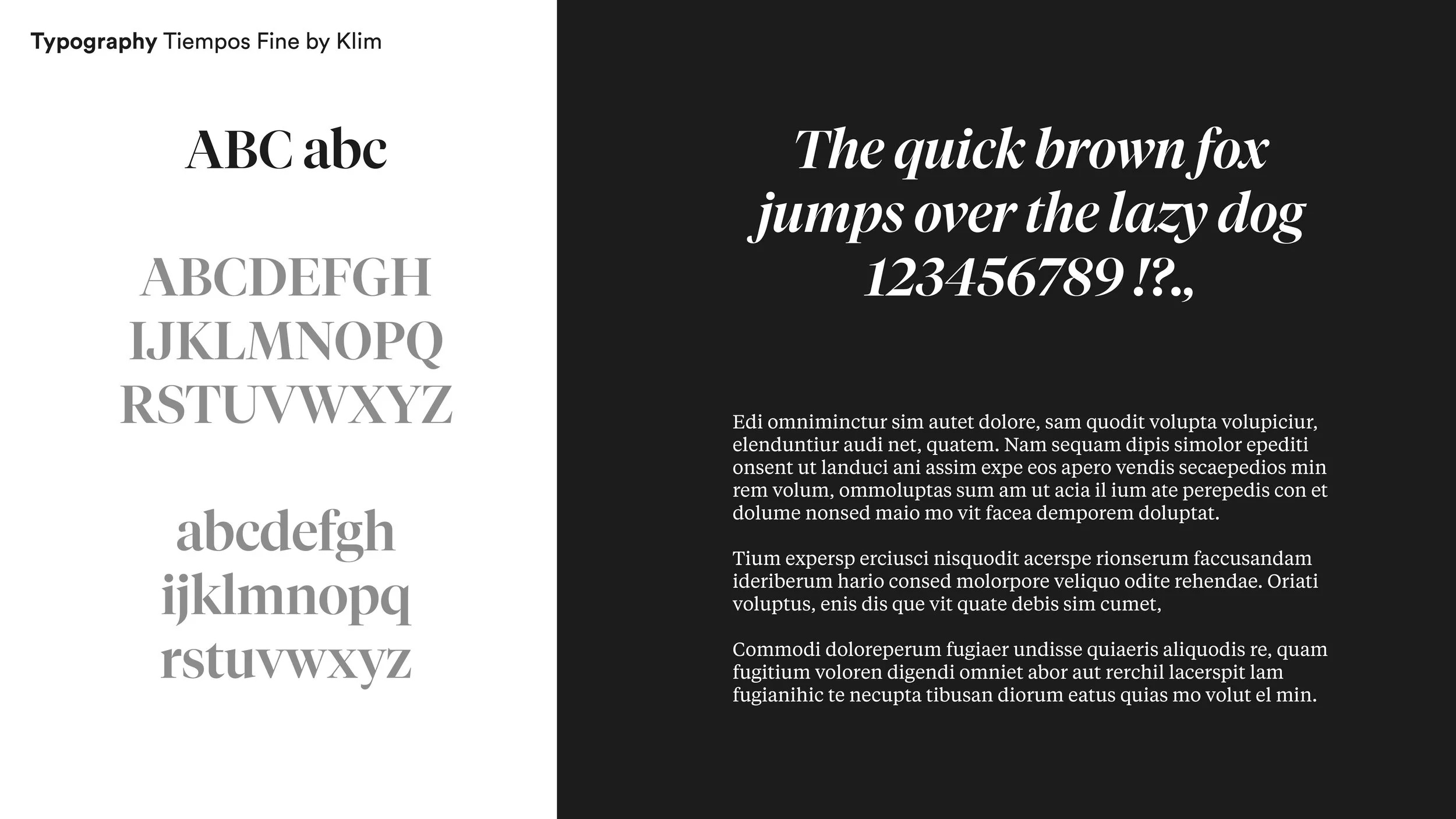 Typography Tiempos Fine by Klim

ABC abc

ABCDEFGH
IJKLMNOPQ
RSTUVWXYZ

abcdefgh
ijklmnopq
rstuvwxyz

The quick brown fox jumps over the lazy dog 123456789 !?.,

Edi omniminctur sim autet dolore, sam quodit volupta volupiciur, elenduntiur audi net, quatem. Nam sequam dipis simolor epediti onsent ut landuci ani assim expe eos apero vendis secaepedios min rem volum, ommoluptas sum am ut acia il ium ate perepedis con et dolume nonsed maio mo vit facea demporem doluptat.

Tium expersp erciusci nisquodit acerspe rionserum faccusandam ideriberum hario consed molorpore veliquo odite rehendae. Oriati voluptus, enis dis que vit quate debis sim cumet,

Commodi doloreperum fugiaer undisse quiaeris aliquodis re, quam fugitium voloren digendi omniet abor aut rerchil lacerspit lam fugianihic te necupta tibusan diorum eatus quias mo volut el min.